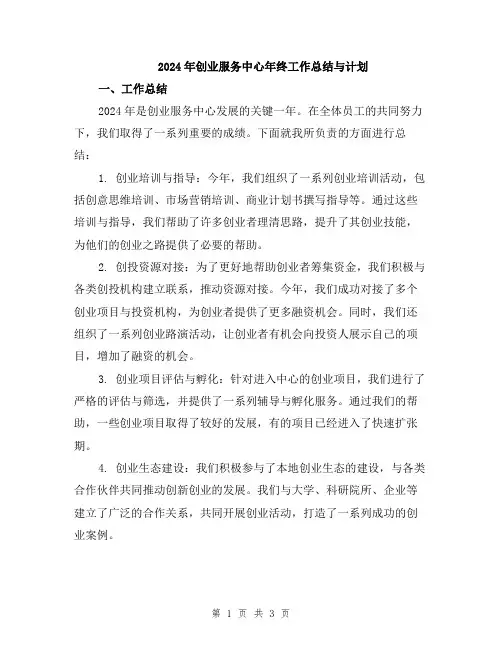 2024年创业服务中心年终工作总结与计划

一、工作总结

2024年是创业服务中心发展的关键一年。在全体员工的共同努力下，我们取得了一系列重要的成绩。下面就我所负责的方面进行总结：

1. 创业培训与指导：今年，我们组织了一系列创业培训活动，包括创意思维培训、市场营销培训、商业计划书撰写指导等。通过这些培训与指导，我们帮助了许多创业者理清思路，提升了其创业技能，为他们的创业之路提供了必要的帮助。

2. 创投资源对接：为了更好地帮助创业者筹集资金，我们积极与各类创投机构建立联系，推动资源对接。今年，我们成功对接了多个创业项目与投资机构，为创业者提供了更多融资机会。同时，我们还组织了一系列创业路演活动，让创业者有机会向投资人展示自己的项目，增加了融资的机会。

3. 创业项目评估与孵化：针对进入中心的创业项目，我们进行了严格的评估与筛选，并提供了一系列辅导与孵化服务。通过我们的帮助，一些创业项目取得了较好的发展，有的项目已经进入了快速扩张期。

4. 创业生态建设：我们积极参与了本地创业生态的建设，与各类合作伙伴共同推动创新创业的发展。我们与大学、科研院所、企业等建立了广泛的合作关系，共同开展创业活动，打造了一系列成功的创业案例。

第 1 页 共 3 页